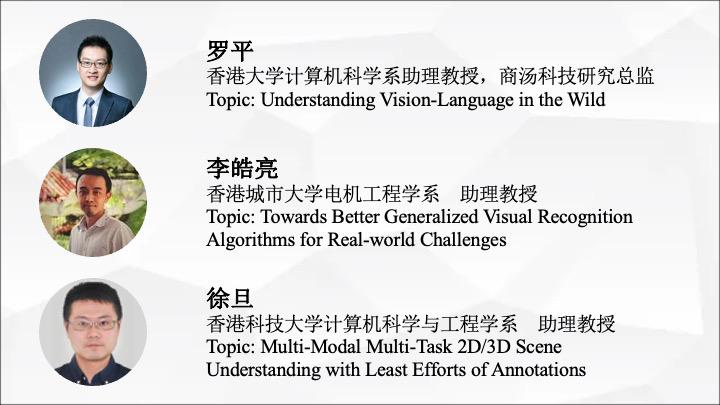 罗平
香港大学计算机科学系助理教授，商汤科技研究总监
Topic: Understanding Vision-Language in the Wild

李皓亮
香港城市大学电机工程学系 助理教授
Topic: Towards Better Generalized Visual Recognition Algorithms for Real-world Challenges

徐旦
香港科技大学计算机科学与工程学系 助理教授
Topic: Multi-Modal Multi-Task 2D/3D Scene Understanding with Least Efforts of Annotations